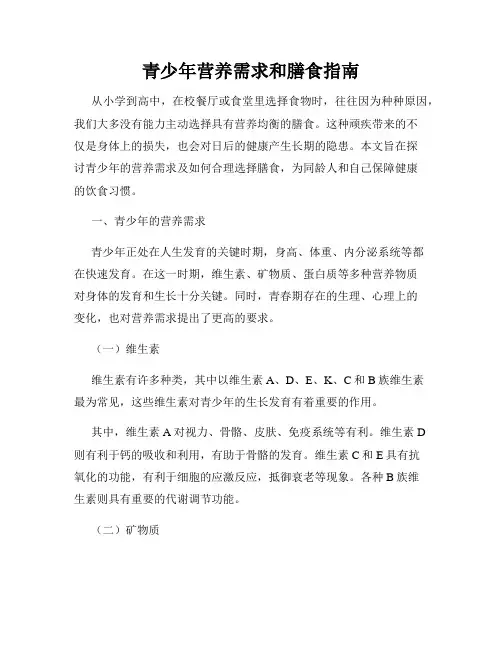 青少年营养需求和膳食指南

从小学到高中，在校餐厅或食堂里选择食物时，往往因为种种原因，我们大多没有能力主动选择具有营养均衡的膳食。这种顽疾带来的不仅是身体上的损失，也会对日后的健康产生长期的隐患。本文旨在探讨青少年的营养需求及如何合理选择膳食，为同龄人和自己保障健康的饮食习惯。

一、青少年的营养需求

青少年正处在人生发育的关键时期，身高、体重、内分泌系统等都在快速发育。在这一时期，维生素、矿物质、蛋白质等多种营养物质对身体的发育和生长十分关键。同时，青春期存在的生理、心理上的变化，也对营养需求提出了更高的要求。

（一）维生素

维生素有许多种类，其中以维生素 A、D、E、K、C 和 B 族维生素最为常见，这些维生素对青少年的生长发育有着重要的作用。

其中，维生素 A 对视力、骨骼、皮肤、免疫系统等有利。维生素 D 则有利于钙的吸收和利用，有助于骨骼的发育。维生素 C 和 E 具有抗氧化的功能，有利于细胞的应激反应，抵御衰老等现象。各种 B 族维生素则具有重要的代谢调节功能。

（二）矿物质